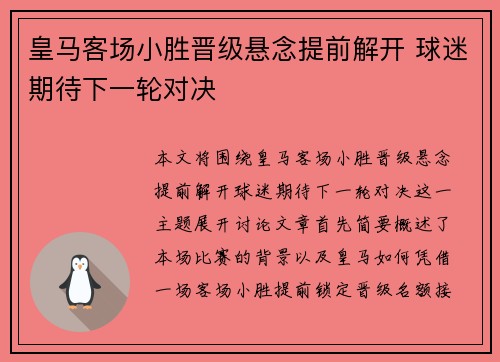 皇马客场小胜晋级悬念提前解开 球迷期待下一轮对决

本文将围绕皇马客场小胜晋级悬念提前解开球迷期待下一轮对决这一主题展开讨论文章首先简要概述了本场比赛的背景以及皇马如何凭借一场客场小胜提前锁定晋级名额接